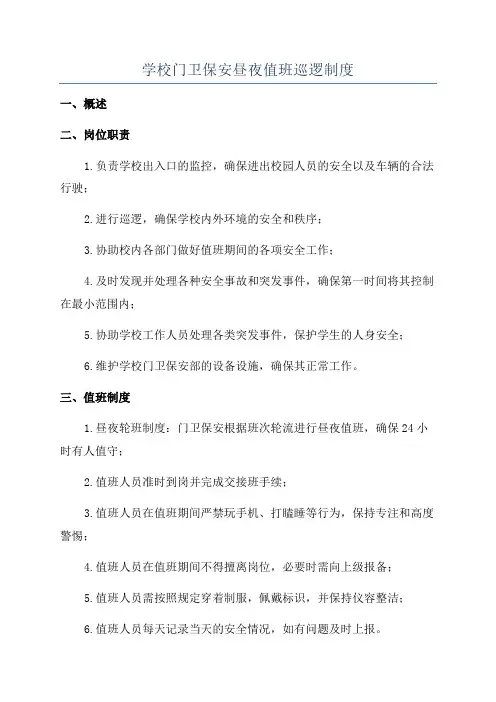 学校门卫保安昼夜值班巡逻制度

一、概述

二、岗位职责

1.负责学校出入口的监控，确保进出校园人员的安全以及车辆的合法行驶；

2.进行巡逻，确保学校内外环境的安全和秩序；

3.协助校内各部门做好值班期间的各项安全工作；

4.及时发现并处理各种安全事故和突发事件，确保第一时间将其控制在最小范围内；

5.协助学校工作人员处理各类突发事件，保护学生的人身安全；

6.维护学校门卫保安部的设备设施，确保其正常工作。

三、值班制度

1.昼夜轮班制度：门卫保安根据班次轮流进行昼夜值班，确保24小时有人值守；

2.值班人员准时到岗并完成交接班手续；

3.值班人员在值班期间严禁玩手机、打瞌睡等行为，保持专注和高度警惕；

4.值班人员在值班期间不得擅离岗位，必要时需向上级报备；

5.值班人员需按照规定穿着制服，佩戴标识，并保持仪容整洁；

6.值班人员每天记录当天的安全情况，如有问题及时上报。